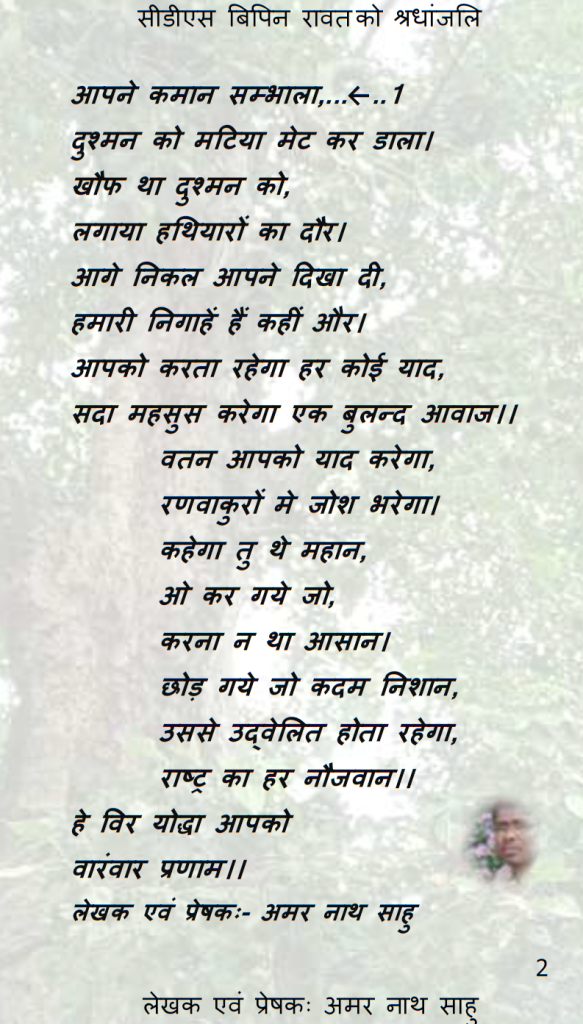 सीडीएस बिपिन रावत को श्रधांजलि

आपने कमान सम्भाला,...←..1
दुश्मन को मटिया मेट कर डाला।
खौफ था दुश्मन को,
लगाया हथियारों का दौर।
आगे निकल आपने दिखा दी,
हमारी निगाहें हैं कहीं और।
आपको करता रहेगा हर कोई याद,
सदा महसुस करेगा एक बुलन्द आवाज।।
वतन आपको याद करेगा,
रणवाकुरों मे जोश भरेगा।
कहेगा तु थे महान,
ओ कर गये जो,
करना न था आसान।
छोड़ गये जो कदम निशान,
उससे उद्वेलित होता रहेगा,
राष्ट्र का हर नौजवान।।
हे विर योद्धा आपको
वारंवार प्रणाम।।
लेखक एवं प्रेषकः- अमर नाथ साहु

2

लेखक एवं प्रेषकः अमर नाथ साहु